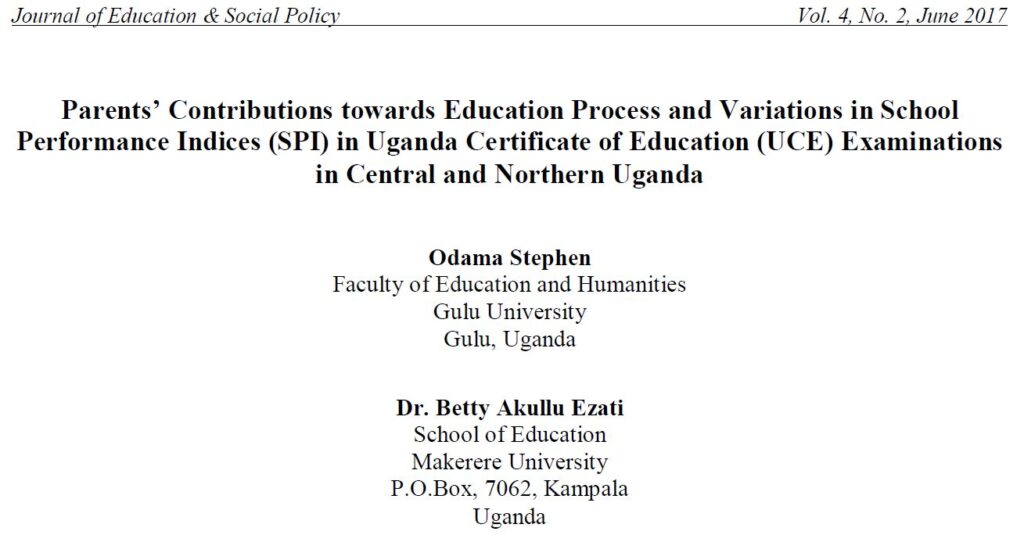 Journal of Education & Social Policy Vol. 4, No. 2, June 2017

Parents' Contributions towards Education Process and Variations in School Performance Indices (SPI) in Uganda Certificate of Education (UCE) Examinations in Central and Northern Uganda

Odama Stephen
Faculty of Education and Humanities
Gulu University
Gulu, Uganda

Dr. Betty Akullu Ezati
School of Education
Makerere University
P.O.Box, 7062, Kampala
Uganda